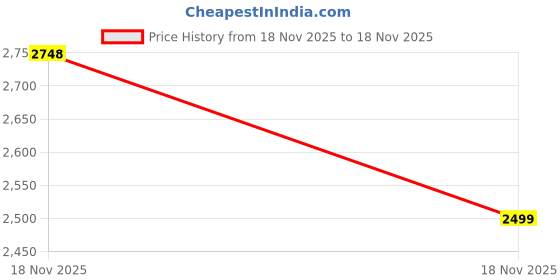 CheapestInIndia.com

Price History from 18 Nov 2025 to 18 Nov 2025

2,75
2748
2,700
2,650
2,600
2,550
2,500
2499
2,450

18 Nov 2025
18 Nov 2025